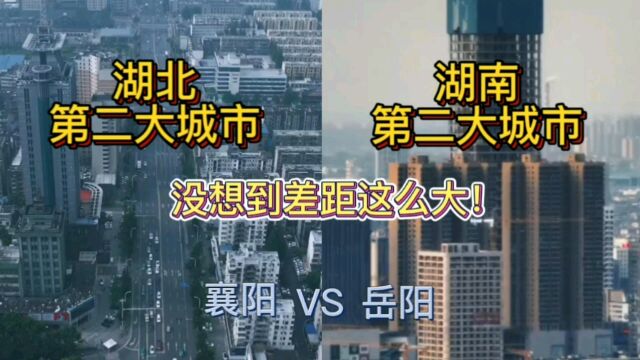 湖北
第二大城市

湖南
第二大城市

没想到差距这么大!

襄阳 VS 岳阳